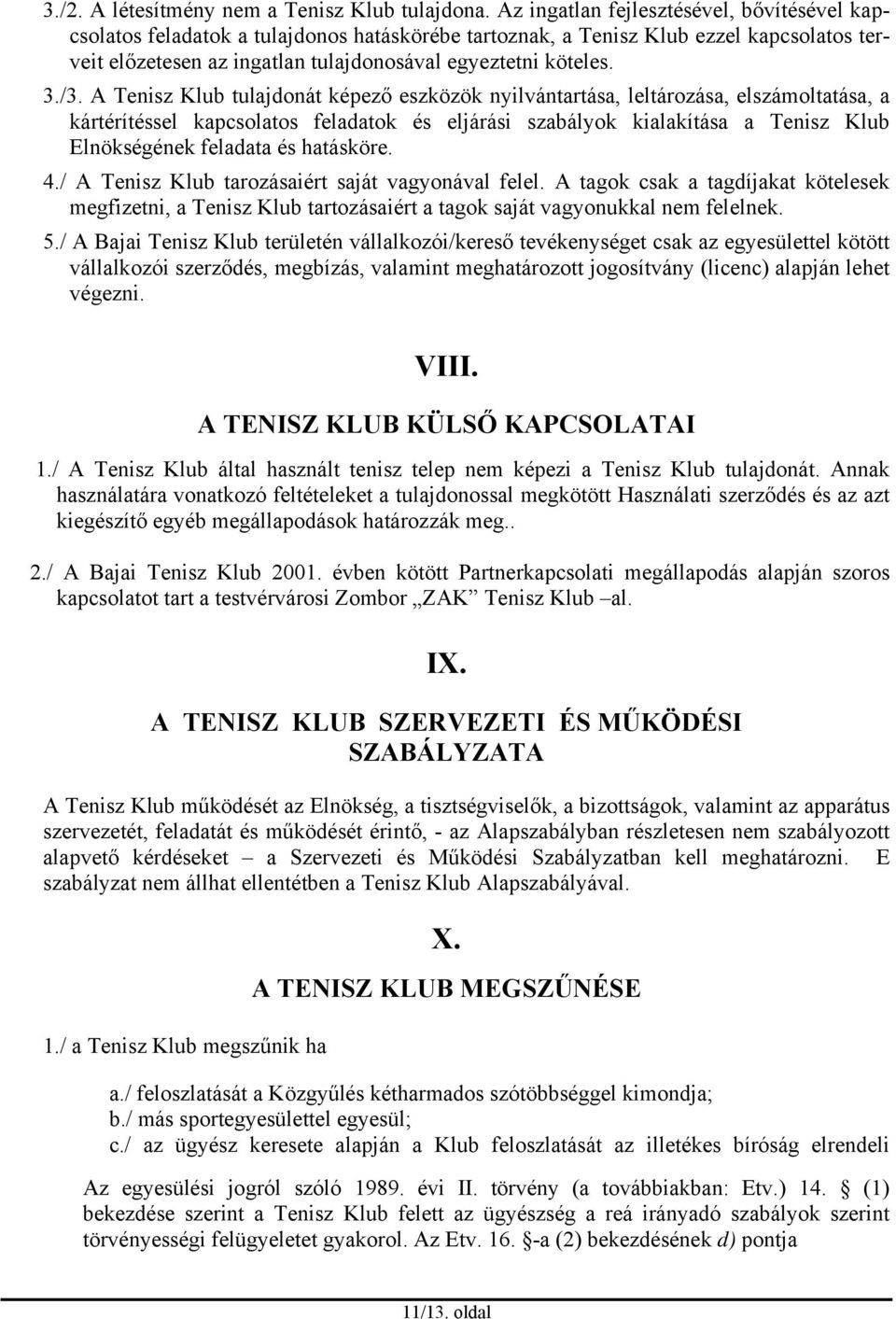 3./2. A létesítmény nem a Tenisz Klub tulajdona. Az ingatlan fejlesztésével, bővítésével kapcsolatos feladatok a tulajdonos hatáskörébe tartoznak, a Tenisz Klub ezzel kapcsolatos terveit előzetesen az ingatlan tulajdonosával egyeztetni köteles.

3./3. A Tenisz Klub tulajdonát képező eszközök nyilvántartása, leltározása, elszámoltatása, a kártérítéssel kapcsolatos feladatok és eljárási szabályok kialakítása a Tenisz Klub Elnökségének feladata és hatásköre.

4./ A Tenisz Klub tarozásaiért saját vagyonával felel. A tagok csak a tagdíjakat kötelesek megfizetni, a Tenisz Klub tartozásaiért a tagok saját vagyonukkal nem felelnek.

5./ A Bajai Tenisz Klub területén vállalkozói/kereső tevékenységet csak az egyesülettel kötött vállalkozói szerződés, megbízás, valamint meghatározott jogosítvány (licenc) alapján lehet végezni.

VIII.
A TENISZ KLUB KÜLSŐ KAPCSOLATAI

1./ A Tenisz Klub által használt tenisz telep nem képezi a Tenisz Klub tulajdonát. Annak használatára vonatkozó feltételeket a tulajdonossal megkötött Használati szerződés és az azt kiegészítő egyéb megállapodások határozzák meg..

2./ A Bajai Tenisz Klub 2001. évben kötött Partnerkapcsolati megállapodás alapján szoros kapcsolatot tart a testvérvárosi Zombor „ZAK” Tenisz Klub –al.

IX.
A TENISZ KLUB SZERVEZETI ÉS MŰKÖDÉSI SZABÁLYZATA

A Tenisz Klub működését az Elnökség, a tisztségviselők, a bizottságok, valamint az apparátus szervezetét, feladatát és működését érintő, - az Alapszabályban részletesen nem szabályozott alapvető kérdéseket – a Szervezeti és Működési Szabályzatban kell meghatározni. E szabályzat nem állhat ellentétben a Tenisz Klub Alapszabályával.

X.
A TENISZ KLUB MEGSZŰNÉSE

1./ a Tenisz Klub megszűnik ha

a./ feloszlatását a Közgyűlés kétharmados szótöbbséggel kimondja;
b./ más sportegyesülettel egyesül;
c./ az ügyész keresete alapján a Klub feloszlatását az illetékes bíróság elrendeli

Az egyesülési jogról szóló 1989. évi II. törvény (a továbbiakban: Etv.) 14. § (1) bekezdése szerint a Tenisz Klub felett az ügyészség a reá irányadó szabályok szerint törvényességi felügyeletet gyakorol. Az Etv. 16. §-a (2) bekezdésének d) pontja

11/13. oldal